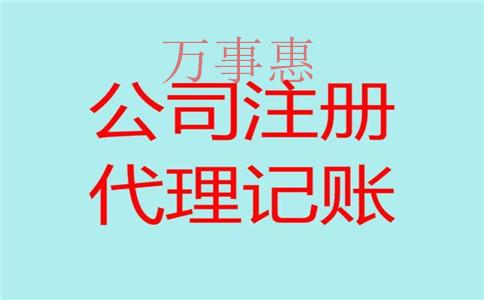 万事惠

公司注册

代理记账